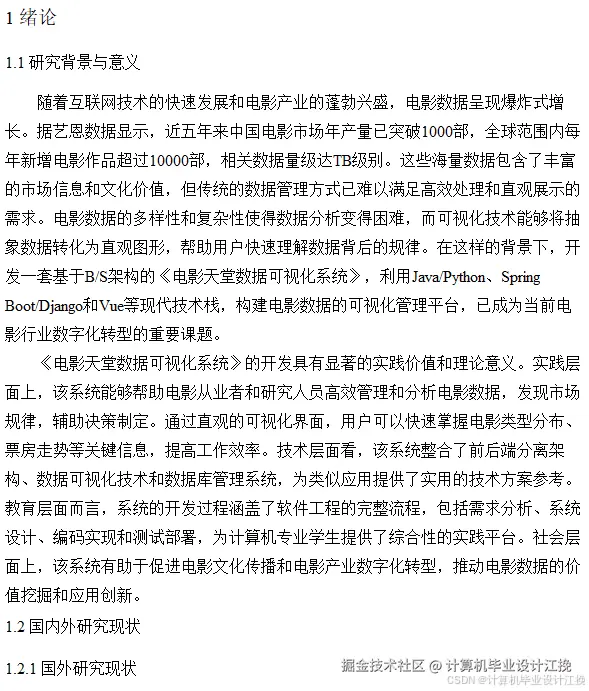 1 绪论

1.1 研究背景与意义

随着互联网技术的快速发展和电影产业的蓬勃兴盛，电影数据呈现爆炸式增长。据艺恩数据显示，近五年来中国电影市场年产量已突破1000部，全球范围内每年新增电影作品超过10000部，相关数据量级达TB级别。这些海量数据包含了丰富的市场信息和文化价值，但传统的数据管理方式已难以满足高效处理和直观展示的需求。电影数据的多样性和复杂性使得数据分析变得困难，而可视化技术能够将抽象数据转化为直观图形，帮助用户快速理解数据背后的规律。在这样的背景下，开发一套基于B/S架构的《电影天堂数据可视化系统》，利用Java/Python、Spring Boot/Django和Vue等现代技术栈，构建电影数据的可视化管理平台，已成为当前电影行业数字化转型的重要课题。

《电影天堂数据可视化系统》的开发具有显著的实践价值和理论意义。实践层面上，该系统能够帮助电影从业者和研究人员高效管理和分析电影数据，发现市场规律，辅助决策制定。通过直观的可视化界面，用户可以快速掌握电影类型分布、票房走势等关键信息，提高工作效率。技术层面看，该系统整合了前后端分离架构、数据可视化技术和数据库管理系统，为类似应用提供了实用的技术方案参考。教育层面而言，系统的开发过程涵盖了软件工程的完整流程，包括需求分析、系统设计、编码实现和测试部署，为计算机专业学生提供了综合性的实践平台。社会层面上，该系统有助于促进电影文化传播和电影产业数字化转型，推动电影数据的价值挖掘和应用创新。

1.2 国内外研究现状

1.2.1 国外研究现状

掘金技术社区 @ 计算机毕业设计江挽
CSDN @计算机毕业设计江挽